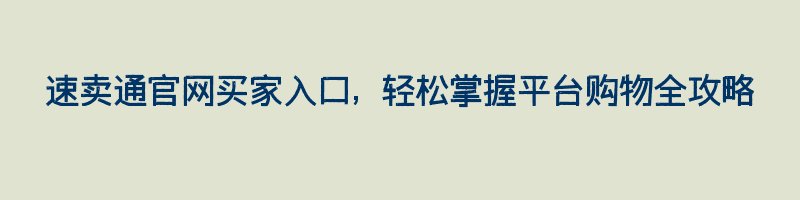 速卖通官网买家入口，轻松掌握平台购物全攻略